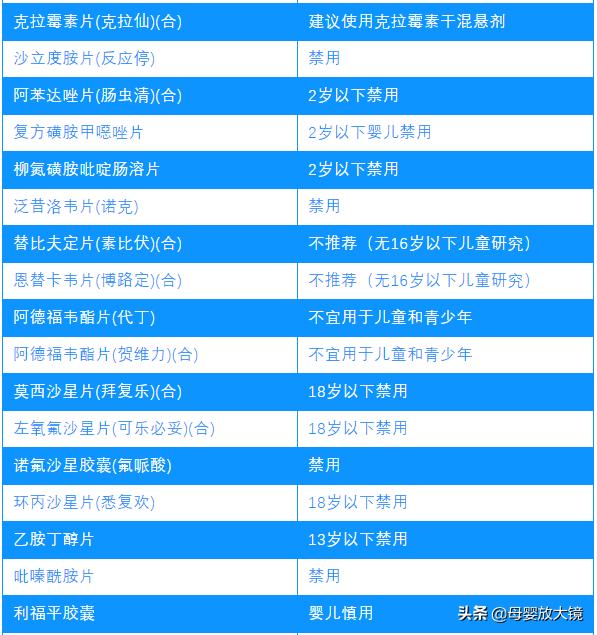 | 克拉霉素片(克拉仙)(合) | 建议使用克拉霉素干混悬剂 |
|---|---|
| 沙立度胺片(反应停) | 禁用 |
| 阿苯达唑片(肠虫清)(合) | 2岁以下禁用 |
| 复方磺胺甲噁唑片 | 2岁以下婴儿禁用 |
| 柳氮磺胺吡啶肠溶片 | 2岁以下禁用 |
| 泛昔洛韦片(诺克) | 禁用 |
| 替比夫定片(素比伏)(合) | 不推荐（无16岁以下儿童研究） |
| 恩替卡韦片(博路定)(合) | 不推荐（无16岁以下儿童研究） |
| 阿德福韦酯片(代丁) | 不宜用于儿童和青少年 |
| 阿德福韦酯片(贺维力)(合) | 不宜用于儿童和青少年 |
| 莫西沙星片(拜复乐)(合) | 18岁以下禁用 |
| 左氧氟沙星片(可乐必妥)(合) | 18岁以下禁用 |
| 诺氟沙星胶囊(氟哌酸) | 禁用 |
| 环丙沙星片(悉复欢) | 18岁以下禁用 |
| 乙胺丁醇片 | 13岁以下禁用 |
| 吡嗪酰胺片 | 禁用 |
| 利福平胶囊 | 婴儿慎用 |

头条 @母婴放大镜